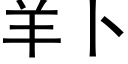 羊卜